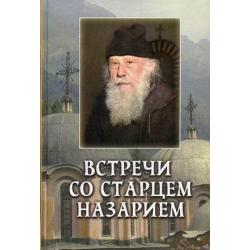 ВСТРЕЧИ
СО СТАРЦЕМ
НАЗАРИЕМ